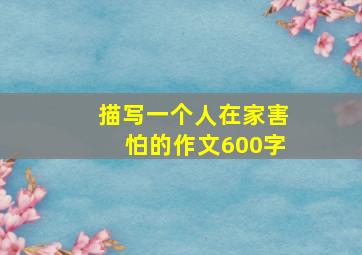 描写一个人在家害怕的作文600字